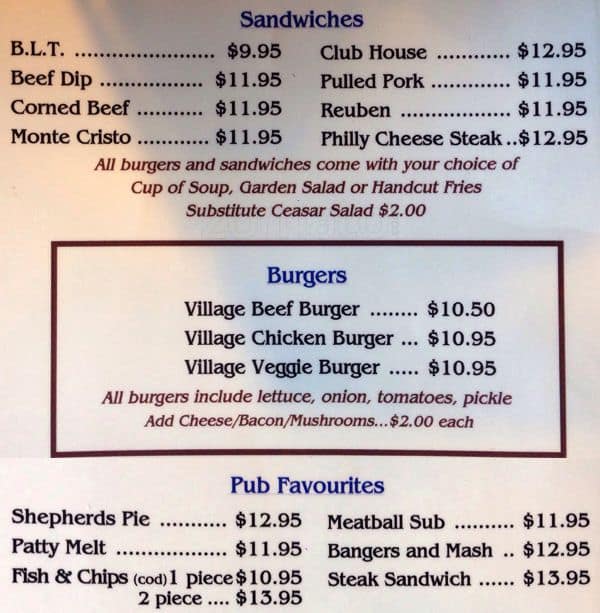 Sandwiches

B.L.T. $9.95
Beef Dip $11.95
Corned Beef $11.95
Monte Cristo $11.95

Club House $12.95
Pulled Pork $11.95
Reuben $11.95
Philly Cheese Steak $12.95

All burgers and sandwiches come with your choice of Cup of Soup, Garden Salad or Handcut Fries Substitute Ceasar Salad $2.00

Burgers

Village Beef Burger $10.50
Village Chicken Burger $10.95
Village Veggie Burger $10.95

All burgers include lettuce, onion, tomatoes, pickle
Add Cheese/Bacon/Mushrooms...$2.00 each

Pub Favourites

Shepherds Pie $12.95
Patty Melt $11.95
Fish & Chips (cod) 1 piece $10.95
2 piece $13.95

Meatball Sub $11.95
Bangers and Mash $12.95
Steak Sandwich $13.95